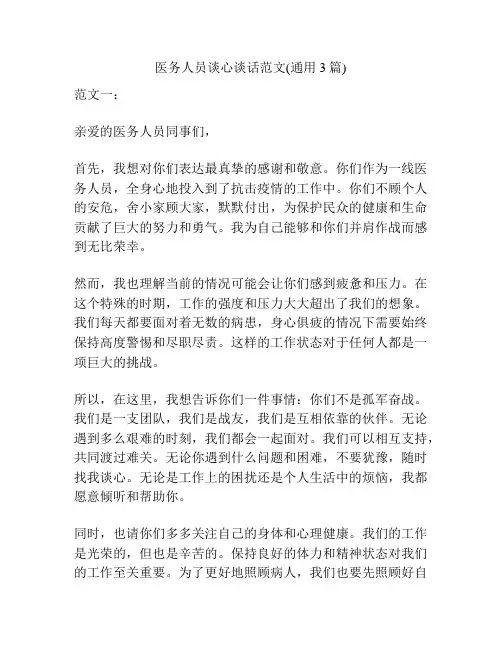 医务人员谈心谈话范文(通用 3 篇)

范文一：

亲爱的医务人员同事们，

首先，我想对你们表达最真挚的感谢和敬意。你们作为一线医务人员，全身心地投入到了抗击疫情的工作中。你们不顾个人的安危，舍小家顾大家，默默付出，为保护民众的健康和生命贡献了巨大的努力和勇气。我为自己能够和你们并肩作战而感到无比荣幸。

然而，我也理解当前的情况可能会让你们感到疲惫和压力。在这个特殊的时期，工作的强度和压力大大超出了我们的想象。我们每天都要面对着无数的病患，身心俱疲的情况下需要始终保持高度警惕和尽职尽责。这样的工作状态对于任何人都是一项巨大的挑战。

所以，在这里，我想告诉你们一件事情：你们不是孤军奋战。我们是一支团队，我们是战友，我们是互相依靠的伙伴。无论遇到多么艰难的时刻，我们都会一起面对。我们可以相互支持，共同渡过难关。无论你遇到什么问题和困难，不要犹豫，随时找我谈心。无论是工作上的困扰还是个人生活中的烦恼，我都愿意倾听和帮助你。

同时，也请你们多多关注自己的身体和心理健康。我们的工作是光荣的，但也是辛苦的。保持良好的体力和精神状态对我们的工作至关重要。为了更好地照顾病人，我们也要先照顾好自